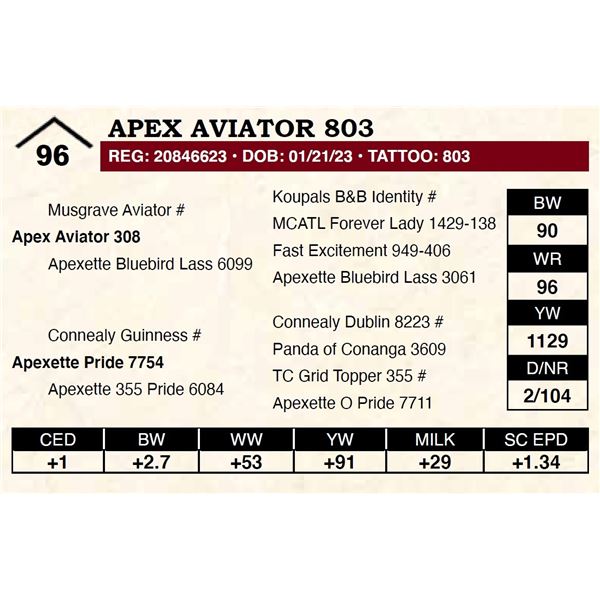 96

APEX AVIATOR 803

REG: 20846623 • DOB: 01/21/23 • TATTOO: 803

Musgrave Aviator #

Apex Aviator 308

Apexette Bluebird Lass 6099

Connealy Guinness #

Apexette Pride 7754

Apexette 355 Pride 6084

Koupals B&B Identity #

MCATL Forever Lady 1429-138

Fast Excitement 949-406

Apexette Bluebird Lass 3061

Connealy Dublin 8223 #

Panda of Conanga 3609

TC Grid Topper 355 #

Apexette O Pride 7711

BW
90

WR
96

YW
1129

D/NR
2/104

| CED | BW | WW | YW | MILK | SC EPD |
|---|---|---|---|---|---|
| +1 | +2.7 | +53 | +91 | +29 | +1.34 |